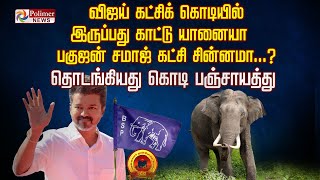 Polimer NEWS

விஜய் கட்சிக் கொடியில் இருப்பது காட்டு யானையா பகுஜன் சமாஜ் கட்சி சின்னமா...?

தொடங்கியது கொடி பஞ்சாயத்து

BSP